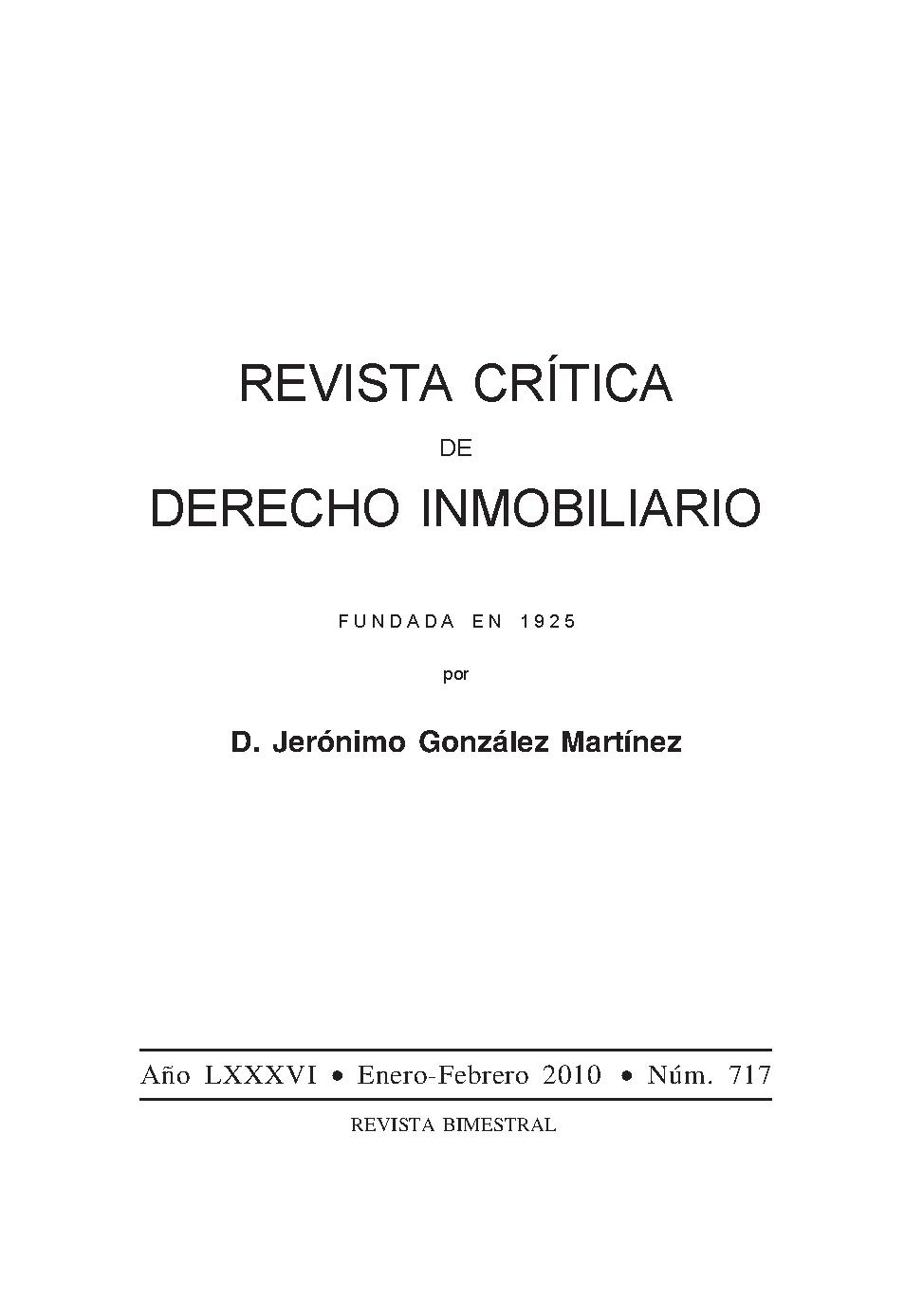 REVISTA CRÍTICA

DE

DERECHO INMOBILIARIO

FUNDADA EN 1925

por

D. Jerónimo González Martínez

Año LXXXVI • Enero-Febrero 2010 • Núm. 717

REVISTA BIMESTRAL